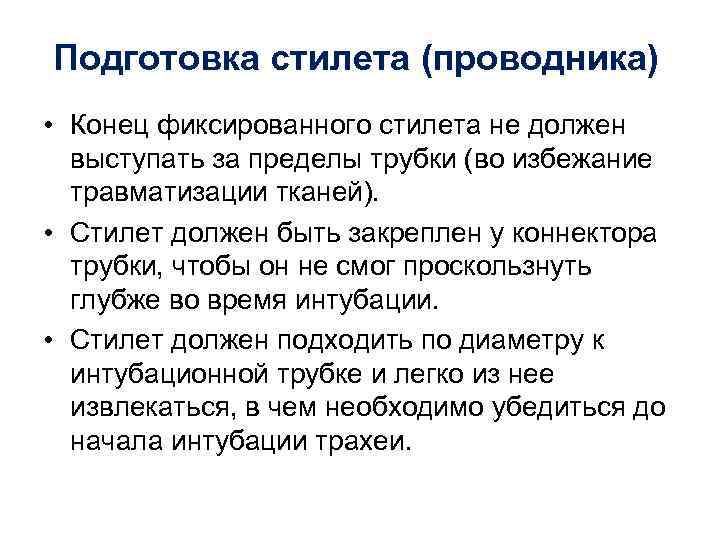 Подготовка стилета (проводника)

• Конец фиксированного стилета не должен выступать за пределы трубки (во избежание травматизации тканей).

• Стилет должен быть закреплен у коннектора трубки, чтобы он не смог проскользнуть глубже во время интубации.

• Стилет должен подходить по диаметру к интубационной трубке и легко из нее извлекаться, в чем необходимо убедиться до начала интубации трахеи.